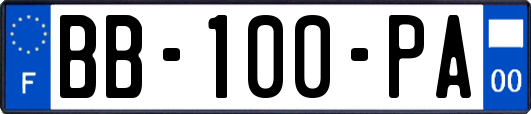 F

BB-100-PA

00